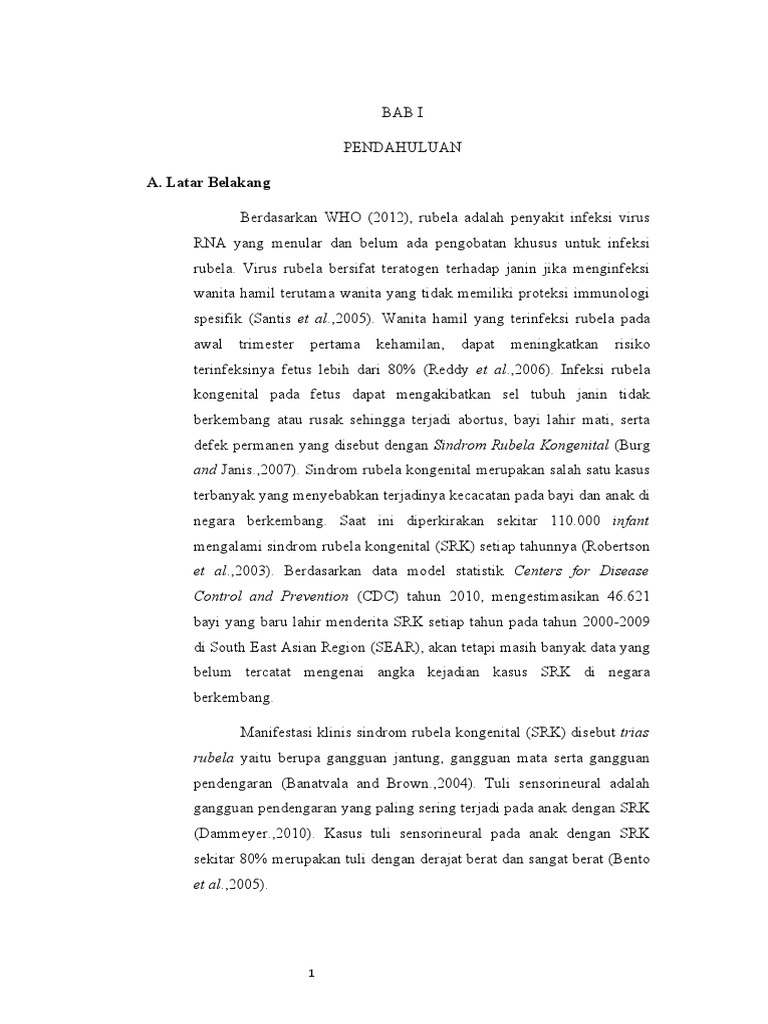 BAB I

PENDAHULUAN

A. Latar Belakang

Berdasarkan WHO (2012), rubela adalah penyakit infeksi virus RNA yang menular dan belum ada pengobatan khusus untuk infeksi rubela. Virus rubela bersifat teratogen terhadap janin jika menginfeksi wanita hamil terutama wanita yang tidak memiliki proteksi immunologi spesifik (Santis et al.,2005). Wanita hamil yang terinfeksi rubela pada awal trimester pertama kehamilan, dapat meningkatkan risiko terinfeksinya fetus lebih dari 80% (Reddy et al.,2006). Infeksi rubela kongenital pada fetus dapat mengakibatkan sel tubuh janin tidak berkembang atau rusak sehingga terjadi abortus, bayi lahir mati, serta defek permanen yang disebut dengan Sindrom Rubela Kongenital (Burg and Janis.,2007). Sindrom rubela kongenital merupakan salah satu kasus terbanyak yang menyebabkan terjadinya kecacatan pada bayi dan anak di negara berkembang. Saat ini diperkirakan sekitar 110.000 infant mengalami sindrom rubela kongenital (SRK) setiap tahunnya (Robertson et al.,2003). Berdasarkan data model statistik Centers for Disease Control and Prevention (CDC) tahun 2010, mengestimasikan 46.621 bayi yang baru lahir menderita SRK setiap tahun pada tahun 2000-2009 di South East Asian Region (SEAR), akan tetapi masih banyak data yang belum tercatat mengenai angka kejadian kasus SRK di negara berkembang.

Manifestasi klinis sindrom rubela kongenital (SRK) disebut trias rubela yaitu berupa gangguan jantung, gangguan mata serta gangguan pendengaran (Banatvala and Brown.,2004). Tuli sensorineural adalah gangguan pendengaran yang paling sering terjadi pada anak dengan SRK (Dammeyer.,2010). Kasus tuli sensorineural pada anak dengan SRK sekitar 80% merupakan tuli dengan derajat berat dan sangat berat (Bento et al.,2005).

1